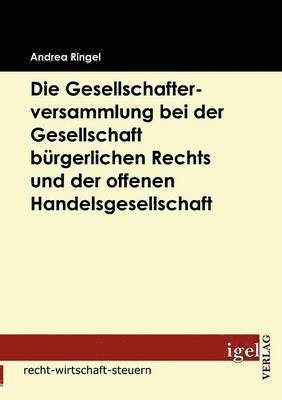 Andrea Ringel

Die Gesellschafterversammlung bei der Gesellschaft bürgerlichen Rechts und der offenen Handelsgesellschaft

igel VERLAG

recht-wirtschaft-steuern